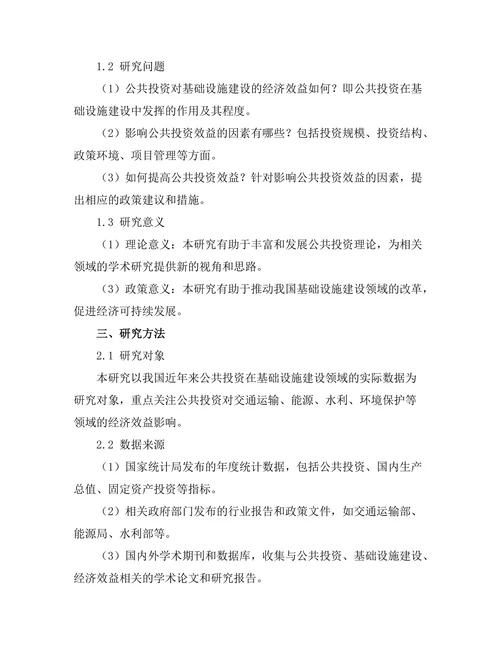 1.2 研究问题

（1）公共投资对基础设施建设的经济效益如何？即公共投资在基础设施建设中发挥的作用及其程度。

（2）影响公共投资效益的因素有哪些？包括投资规模、投资结构、政策环境、项目管理等方面。

（3）如何提高公共投资效益？针对影响公共投资效益的因素，提出相应的政策建议和措施。

1.3 研究意义

（1）理论意义：本研究有助于丰富和发展公共投资理论，为相关领域的学术研究提供新的视角和思路。

（3）政策意义：本研究有助于推动我国基础设施建设领域的改革，促进经济可持续发展。

三、研究方法

2.1 研究对象

本研究以我国近年来公共投资在基础设施建设领域的实际数据为研究对象，重点关注公共投资对交通运输、能源、水利、环境保护等领域的经济效益影响。

2.2 数据来源

（1）国家统计局发布的年度统计数据，包括公共投资、国内生产总值、固定资产投资等指标。

（2）相关政府部门发布的行业报告和政策文件，如交通运输部、能源局、水利部等。

（3）国内外学术期刊和数据库，收集与公共投资、基础设施建设、经济效益相关的学术论文和研究报告。